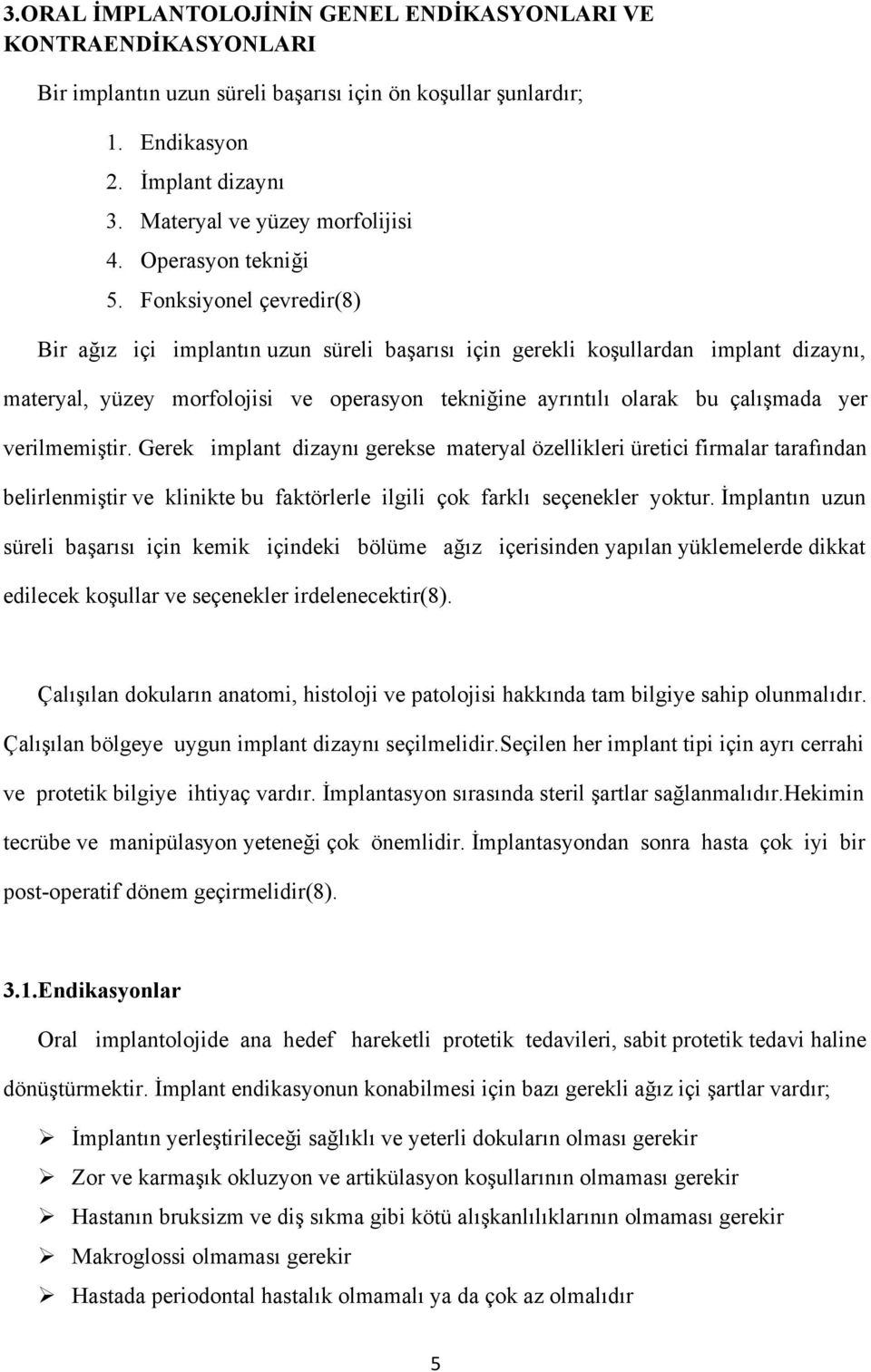 3.ORAL İMPLANTOLOJİNİN GENEL ENDİKASYONLARI VE KONTRAENDİKASYONLARI

Bir implantın uzun süreli başarısı için ön koşullar şunlardır;

1. Endikasyon
2. İmplant dizaynı
3. Materyal ve yüzey morfolijisi
4. Operasyon tekniği
5. Fonksiyonel çevredir(8)

Bir ağız içi implantın uzun süreli başarısı için gerekli koşullardan implant dizaynı, materyal, yüzey morfolojisi ve operasyon tekniğine ayrıntılı olarak bu çalışmada yer verilmemiştir. Gerek implant dizaynı gerekse materyal özellikleri üretici firmalar tarafından belirlenmiştir ve klinikte bu faktörlerle ilgili çok farklı seçenekler yoktur. İmplantın uzun süreli başarısı için kemik içindeki bölüme ağız içerisinden yapılan yüklemelerde dikkat edilecek koşullar ve seçenekler irdelenecektir(8).

Çalışılan dokuların anatomi, histoloji ve patolojisi hakkında tam bilgiye sahip olunmalıdır. Çalışılan bölgeye uygun implant dizaynı seçilmelidir.Seçilen her implant tipi için ayrı cerrahi ve protetik bilgiye ihtiyaç vardır. İmplantasyon sırasında steril şartlar sağlanmalıdır.Hekimin tecrübe ve manipülasyon yeteneği çok önemlidir. İmplantasyondan sonra hasta çok iyi bir post-operatif dönem geçirmelidir(8).

3.1.Endikasyonlar

Oral implantolojide ana hedef hareketli protetik tedavileri, sabit protetik tedavi haline dönüştürmektir. İmplant endikasyonun konabilmesi için bazı gerekli ağız içi şartlar vardır;

➢ İmplantın yerleştirileceği sağlıklı ve yeterli dokuların olması gerekir
➢ Zor ve karmaşık okluzyon ve artikülasyon koşullarının olmaması gerekir
➢ Hastanın bruksizm ve diş sıkma gibi kötü alışkanlılıklarının olmaması gerekir
➢ Makroglossi olmaması gerekir
➢ Hastada periodontal hastalık olmamalı ya da çok az olmalıdır

5